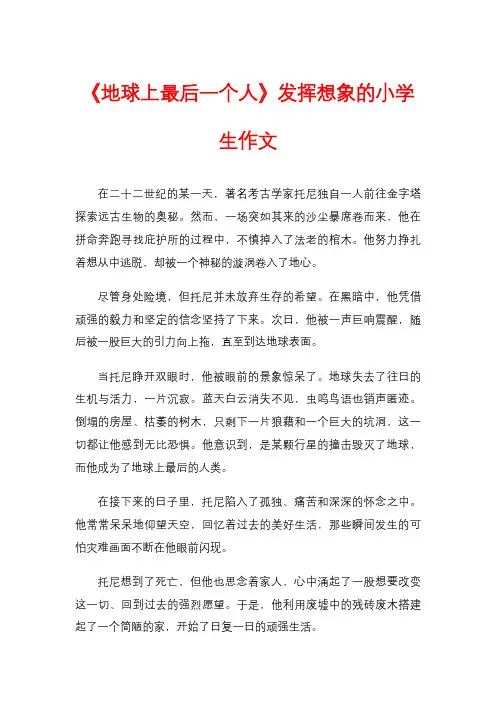 《地球上最后一个人》发挥想象的小学生作文

在二十二世纪的某一天，著名考古学家托尼独自一人前往金字塔探索远古生物的奥秘。然而，一场突如其来的沙尘暴席卷而来，他在拼命奔跑寻找庇护所的过程中，不慎掉入了法老的棺木。他努力挣扎着想从中逃脱，却被一个神秘的漩涡卷入了地心。

尽管身处险境，但托尼并未放弃生存的希望。在黑暗中，他凭借顽强的毅力和坚定的信念坚持了下来。次日，他被一声巨响震醒，随后被一股巨大的引力向上拖，直至到达地球表面。

当托尼睁开双眼时，他被眼前的景象惊呆了。地球失去了往日的生机与活力，一片沉寂。蓝天白云消失不见，虫鸣鸟语也销声匿迹。倒塌的房屋、枯萎的树木，只剩下一片狼藉和一个巨大的坑洞，这一切都让他感到无比恐惧。他意识到，是某颗行星的撞击毁灭了地球，而他成为了地球上最后的人类。

在接下来的日子里，托尼陷入了孤独、痛苦和深深的怀念之中。他常常呆呆地仰望天空，回忆着过去的美好生活，那些瞬间发生的可怕灾难画面不断在他眼前闪现。

托尼想到了死亡，但他也思念着家人，心中涌起了一股想要改变这一切、回到过去的强烈愿望。于是，他利用废墟中的残砖废木搭建起了一个简陋的家，开始了日复一日的顽强生活。